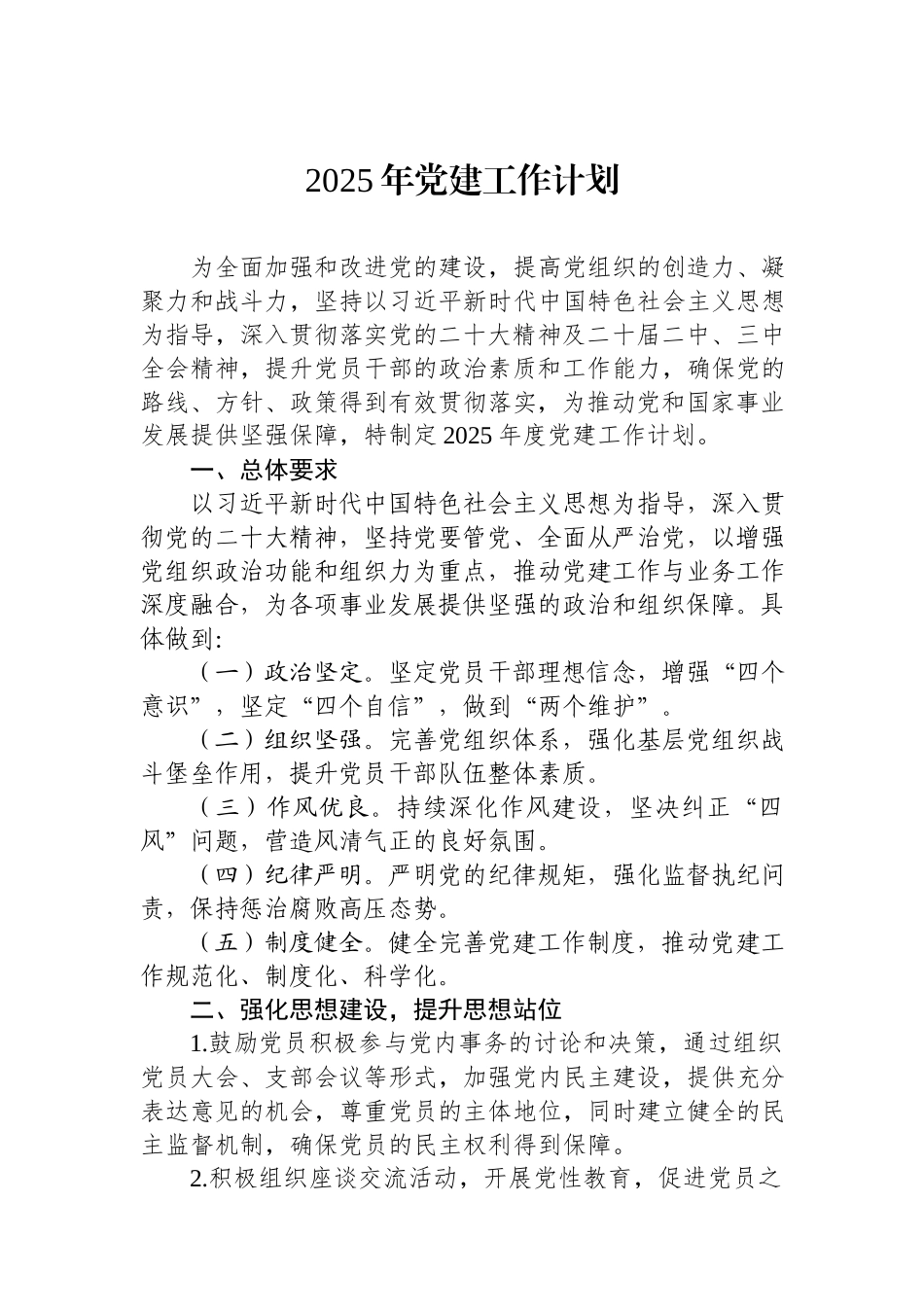 2025 年党建工作计划

为全面加强和改进党的建设，提高党组织的创造力、凝聚力和战斗力，坚持以习近平新时代中国特色社会主义思想为指导，深入贯彻落实党的二十大精神及二十届二中、三中全会精神，提升党员干部的政治素质和工作能力，确保党的路线、方针、政策得到有效贯彻落实，为推动党和国家事业发展提供坚强保障，特制定 2025 年度党建工作计划。

一、总体要求

以习近平新时代中国特色社会主义思想为指导，深入贯彻党的二十大精神，坚持党要管党、全面从严治党，以增强党组织政治功能和组织力为重点，推动党建工作与业务工作深度融合，为各项事业发展提供坚强的政治和组织保障。具体做到:

（一）政治坚定。坚定党员干部理想信念，增强“四个意识”，坚定“四个自信”，做到“两个维护”。

（二）组织坚强。完善党组织体系，强化基层党组织战斗堡垒作用，提升党员干部队伍整体素质。

（三）作风优良。持续深化作风建设，坚决纠正“四风”问题，营造风清气正的良好氛围。

（四）纪律严明。严明党的纪律规矩，强化监督执纪问责，保持惩治腐败高压态势。

（五）制度健全。健全完善党建工作制度，推动党建工作规范化、制度化、科学化。

二、强化思想建设，提升思想站位

1.鼓励党员积极参与党内事务的讨论和决策，通过组织党员大会、支部会议等形式，加强党内民主建设，提供充分表达意见的机会，尊重党员的主体地位，同时建立健全的民主监督机制，确保党员的民主权利得到保障。

2.积极组织座谈交流活动，开展党性教育，促进党员之